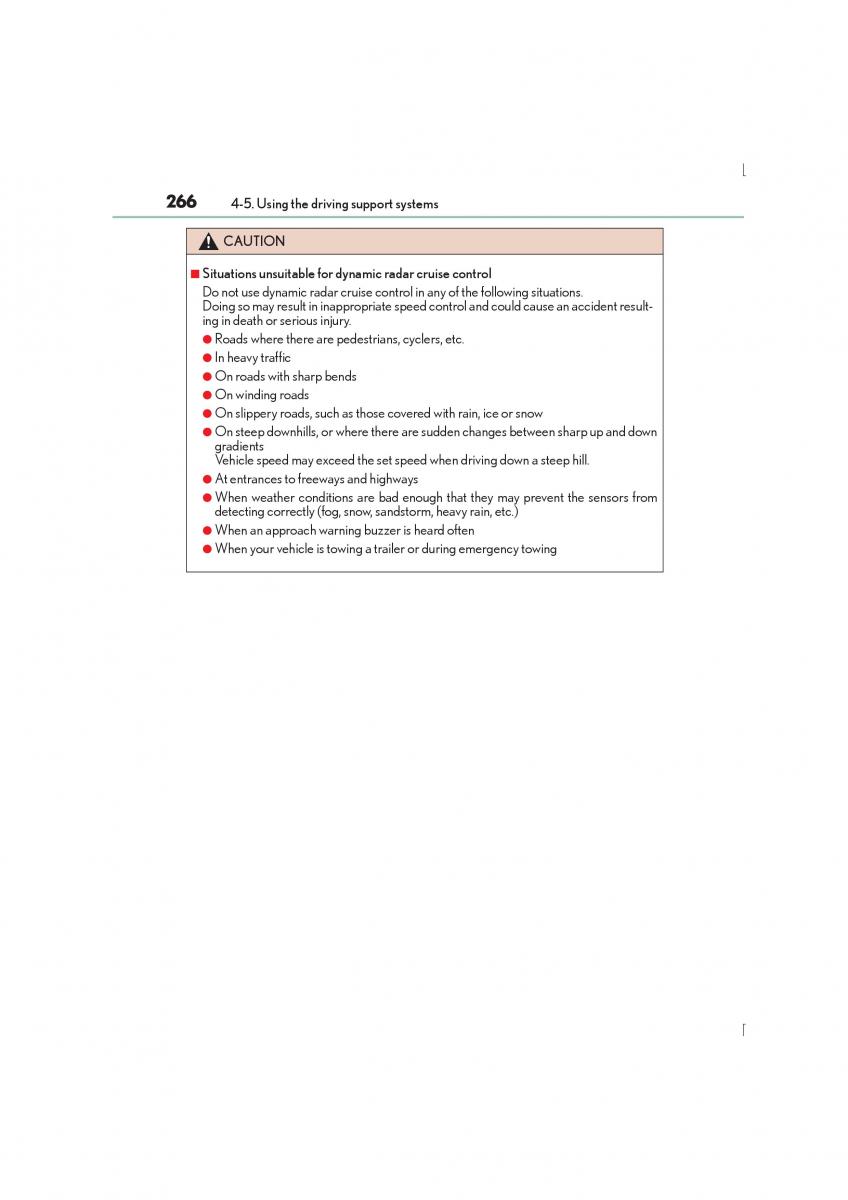 266 4-5. Using the driving support systems

CAUTION

■ Situations unsuitable for dynamic radar cruise control

Do not use dynamic radar cruise control in any of the following situations. Doing so may result in inappropriate speed control and could cause an accident resulting in death or serious injury.

● Roads where there are pedestrians, cyclers, etc.
● In heavy traffic
● On roads with sharp bends
● On winding roads
● On slippery roads, such as those covered with rain, ice or snow
● On steep downhills, or where there are sudden changes between sharp up and down gradients
Vehicle speed may exceed the set speed when driving down a steep hill.
● At entrances to freeways and highways
● When weather conditions are bad enough that they may prevent the sensors from detecting correctly (fog, snow, sandstorm, heavy rain, etc.)
● When an approach warning buzzer is heard often
● When your vehicle is towing a trailer or during emergency towing